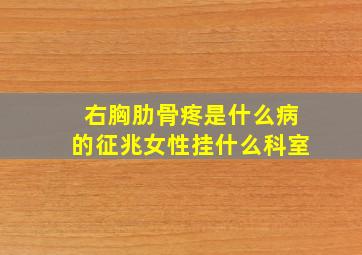 右胸肋骨疼是什么病的征兆女性挂什么科室